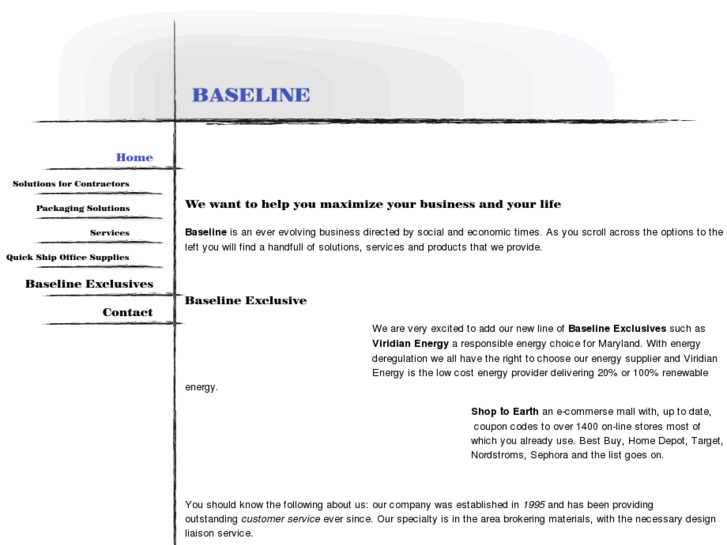 BASELINE

Home

Solutions for Contractors

Packaging Solutions

Services

Quick Ship Office Supplies

Baseline Exclusives

Contact

We want to help you maximize your business and your life

Baseline is an ever evolving business directed by social and economic times. As you scroll across the options to the left you will find a handfull of solutions, services and products that we provide.

Baseline Exclusive

We are very excited to add our new line of Baseline Exclusives such as Viridian Energy a responsible energy choice for Maryland. With energy deregulation we all have the right to choose our energy supplier and Viridian Energy is the low cost energy provider delivering 20% or 100% renewable energy.

Shop to Earth an e-commerse mall with, up to date, coupon codes to over 1400 on-line stores most of which you already use. Best Buy, Home Depot, Target, Nordstroms, Sephora and the list goes on.

You should know the following about us: our company was established in 1995 and has been providing outstanding customer service ever since. Our specialty is in the area brokering materials, with the necessary design liaison service.